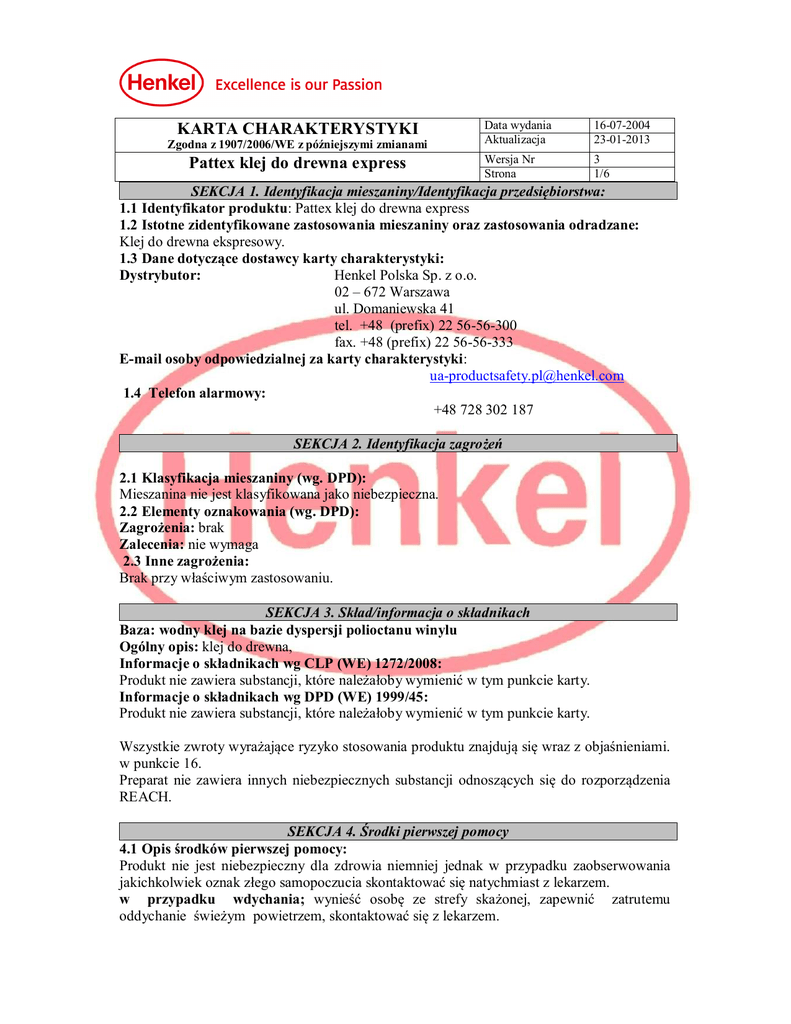 Henkel Excellence is our Passion

| KARTA CHARAKTERYSTYKI Zgodna z 1907/2006/WE z późniejszymi zmianami | Data wydania | 16-07-2004 |
|---|---|---|
| | Aktualizacja | 23-01-2013 |
| Pattex klej do drewna express | Wersja Nr | 3 |
| | Strona | 1/6 |

SEKCJA 1. Identyfikacja mieszaniny/Identyfikacja przedsiębiorstwa:

1.1 Identyfikator produktu: Pattex klej do drewna express
1.2 Istotne zidentyfikowane zastosowania mieszaniny oraz zastosowania odradzane:
Klej do drewna ekspresowy.
1.3 Dane dotyczące dostawcy karty charakterystyki:
Dystrybutor: Henkel Polska Sp. z o.o.
02 – 672 Warszawa
ul. Domaniewska 41
tel. +48 (prefix) 22 56-56-300
fax. +48 (prefix) 22 56-56-333
E-mail osoby odpowiedzialnej za karty charakterystyki:
ua-productsafety.pl@henkel.com
1.4 Telefon alarmowy:
+48 728 302 187

SEKCJA 2. Identyfikacja zagrożeń

2.1 Klasyfikacja mieszaniny (wg. DPD):
Mieszanina nie jest klasyfikowana jako niebezpieczna.
2.2 Elementy oznakowania (wg. DPD):
Zagrożenia: brak
Zalecenia: nie wymaga
2.3 Inne zagrożenia:
Brak przy właściwym zastosowaniu.

SEKCJA 3. Skład/informacja o składnikach

Baza: wodny klej na bazie dyspersji polioctanu winylu
Ogólny opis: klej do drewna,
Informacje o składnikach wg CLP (WE) 1272/2008:
Produkt nie zawiera substancji, które należałoby wymienić w tym punkcie karty.
Informacje o składnikach wg DPD (WE) 1999/45:
Produkt nie zawiera substancji, które należałoby wymienić w tym punkcie karty.

Wszystkie zwroty wyrażające ryzyko stosowania produktu znajdują się wraz z objaśnieniami. w punkcie 16.
Preparat nie zawiera innych niebezpiecznych substancji odnoszących się do rozporządzenia REACH.

SEKCJA 4. Środki pierwszej pomocy

4.1 Opis środków pierwszej pomocy:
Produkt nie jest niebezpieczny dla zdrowia niemniej jednak w przypadku zaobserwowania jakichkolwiek oznak złego samopoczucia skontaktować się natychmiast z lekarzem.
w przypadku wdychania; wynieść osobę ze strefy skażonej, zapewnić zatrutemu oddychanie świeżym powietrzem, skontaktować się z lekarzem.